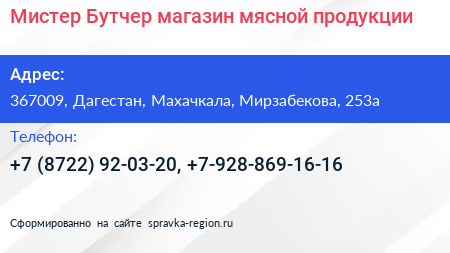 Мистер Бутчер магазин мясной продукции

Адрес:

367009, Дагестан, Махачкала, Мирзабекова, 253а

Телефон:

+7 (8722) 92-03-20, +7-928-869-16-16

Сформированно на сайте spravka-region.ru